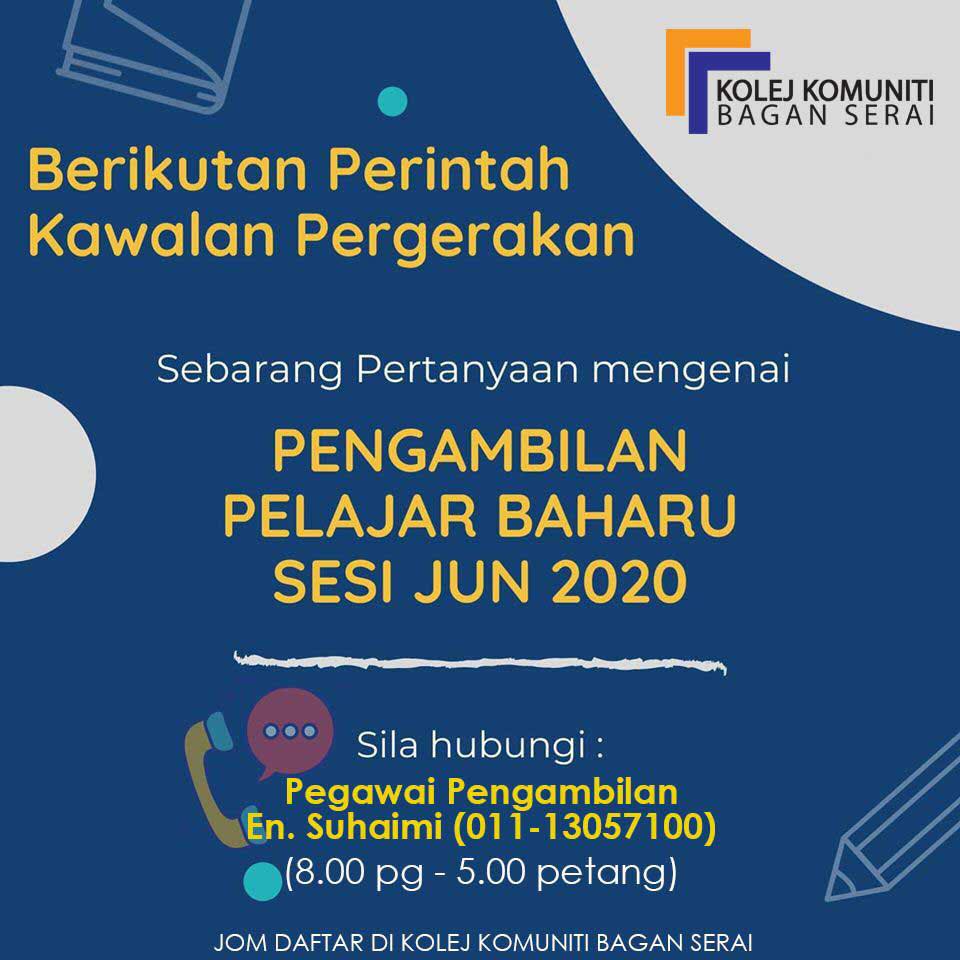 KOLEJ KOMUNITI
BAGAN SERAI

Berikutan Perintah
Kawalan Pergerakan

Sebarang Pertanyaan mengenai

PENGAMBILAN
PELAJAR BAHARU
SESI JUN 2020

Sila hubungi :
Pegawai Pengambilan
En. Suhaimi (011-13057100)
(8.00 pg - 5.00 petang)

JOM DAFTAR DI KOLEJ KOMUNITI BAGAN SERAI